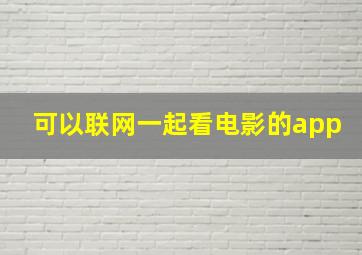 可以联网一起看电影的app